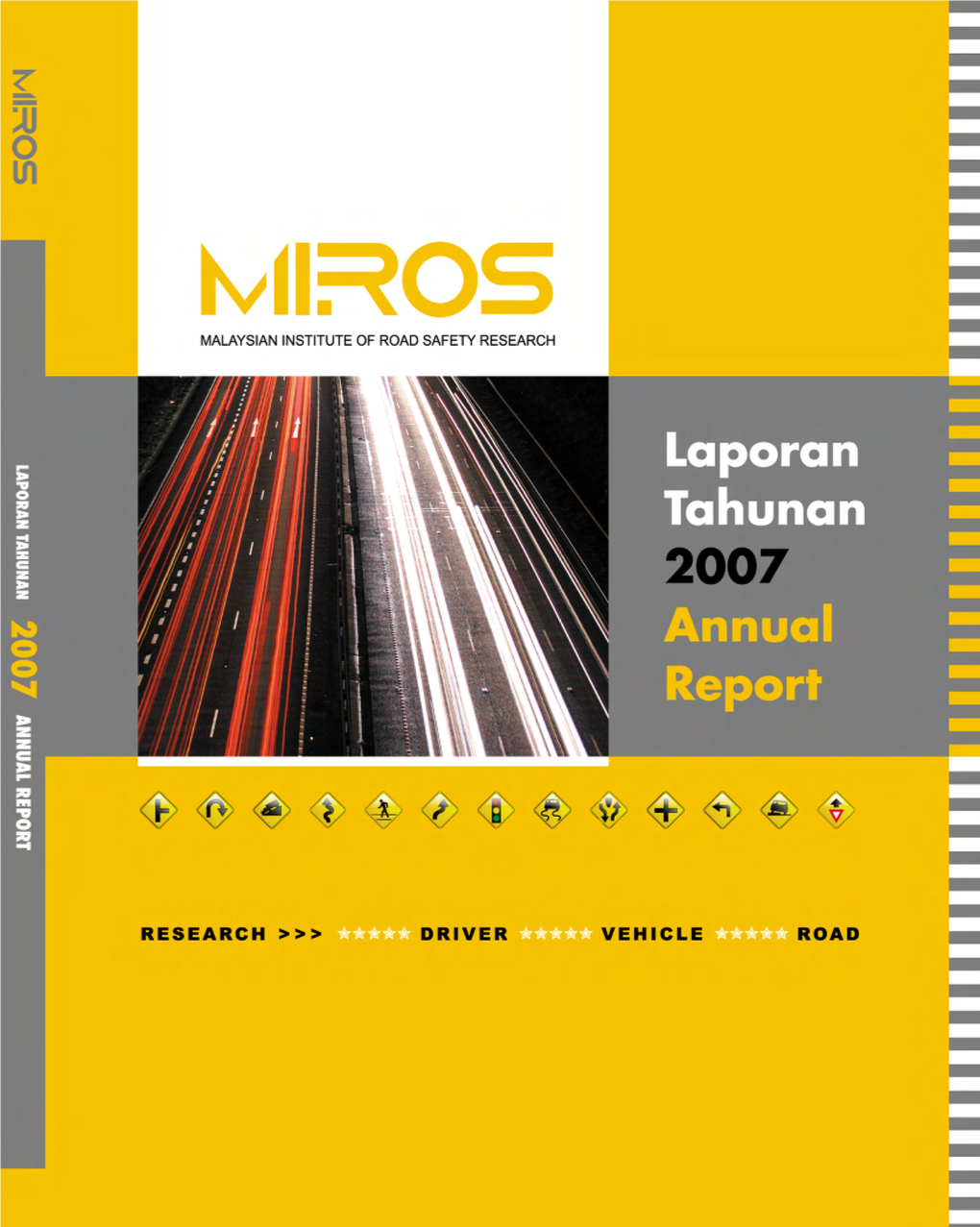 MIROS

LAPORAN TAHUNAN 2007 ANNUAL REPORT

MIROS
MALAYSIAN INSTITUTE OF ROAD SAFETY RESEARCH

Laporan Tahunan 2007 Annual Report

RESEARCH >>> ★★★★★ DRIVER ★★★★★ VEHICLE ★★★★★ ROAD